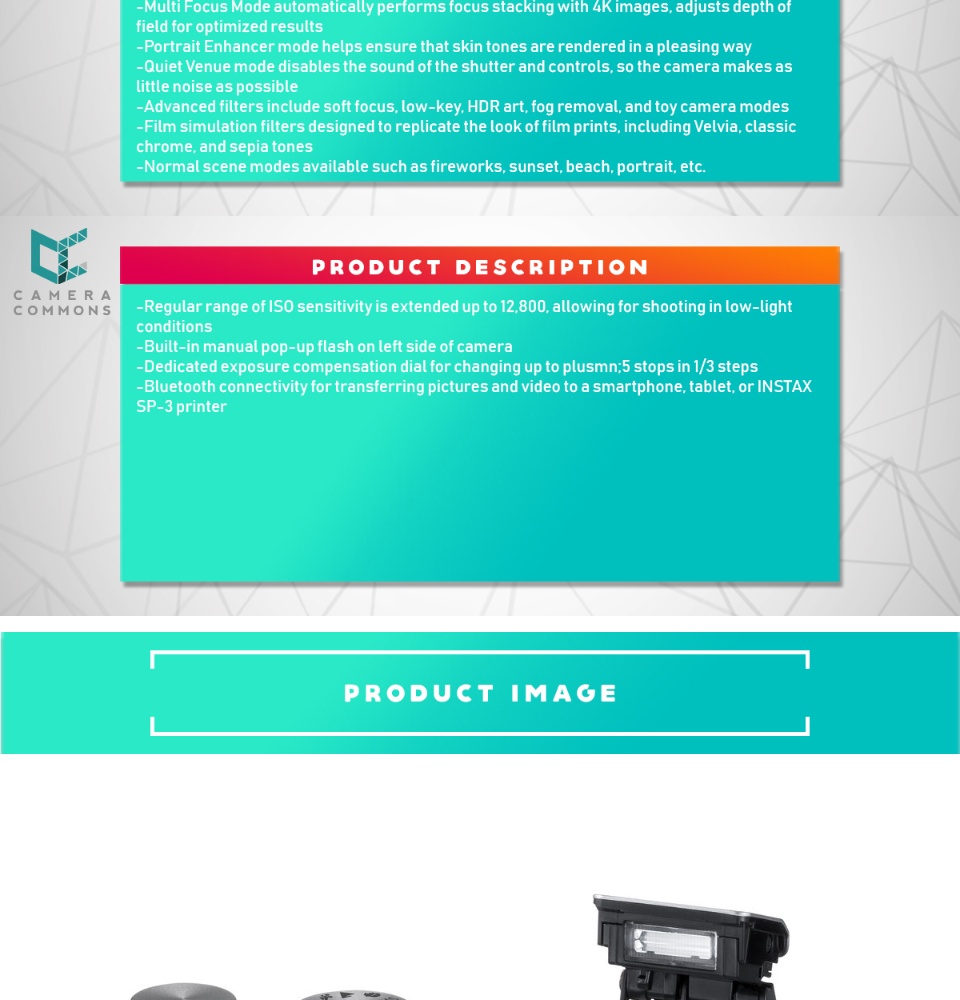 -Multi Focus Mode automatically performs focus stacking with 4K images, adjusts depth of field for optimized results
-Portrait Enhancer mode helps ensure that skin tones are rendered in a pleasing way
-Quiet Venue mode disables the sound of the shutter and controls, so the camera makes as little noise as possible
-Advanced filters include soft focus, low-key, HDR art, fog removal, and toy camera modes
-Film simulation filters designed to replicate the look of film prints, including Velvia, classic chrome, and sepia tones
-Normal scene modes available such as fireworks, sunset, beach, portrait, etc.

CAMERA
COMMONS

PRODUCT DESCRIPTION

-Regular range of ISO sensitivity is extended up to 12,800, allowing for shooting in low-light conditions
-Built-in manual pop-up flash on left side of camera
-Dedicated exposure compensation dial for changing up to plusmn;5 stops in 1/3 steps
-Bluetooth connectivity for transferring pictures and video to a smartphone, tablet, or INSTAX SP-3 printer

PRODUCT IMAGE